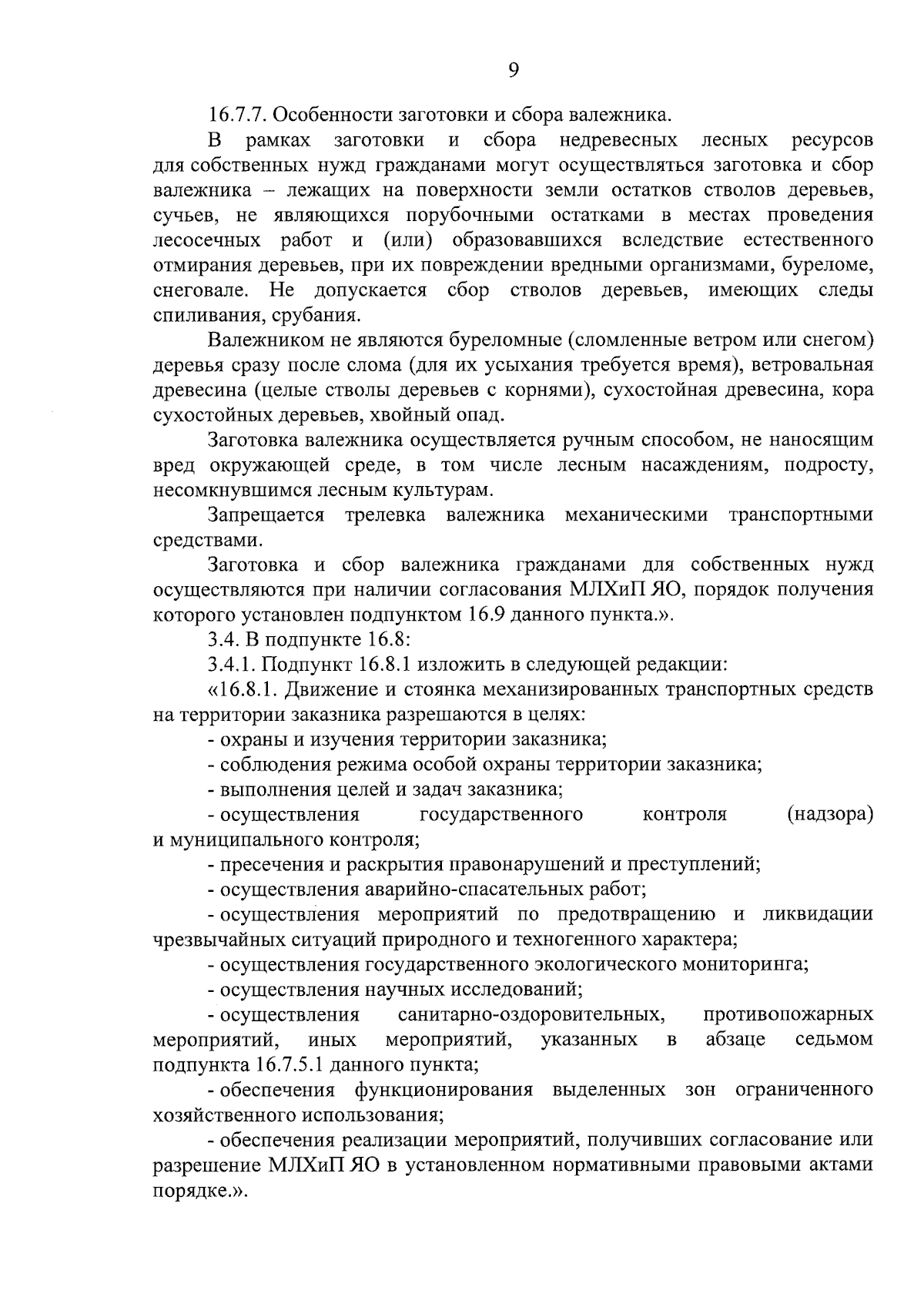 9

16.7.7. Особенности заготовки и сбора валежника.

В рамках заготовки и сбора недревесных лесных ресурсов для собственных нужд гражданами могут осуществляться заготовка и сбор валежника – лежащих на поверхности земли остатков стволов деревьев, сучьев, не являющихся порубочными остатками в местах проведения лесосечных работ и (или) образовавшихся вследствие естественного отмирания деревьев, при их повреждении вредными организмами, буреломе, снеговале. Не допускается сбор стволов деревьев, имеющих следы спиливания, срубания.

Валежником не являются буреломные (сломленные ветром или снегом) деревья сразу после слома (для их усыхания требуется время), ветровальная древесина (целые стволы деревьев с корнями), сухостойная древесина, кора сухостойных деревьев, хвойный опад.

Заготовка валежника осуществляется ручным способом, не наносящим вред окружающей среде, в том числе лесным насаждениям, подросту, несомкнувшимся лесным культурам.

Запрещается трелевка валежника механическими транспортными средствами.

Заготовка и сбор валежника гражданами для собственных нужд осуществляются при наличии согласования МЛХиП ЯО, порядок получения которого установлен подпунктом 16.9 данного пункта.».

3.4. В подпункте 16.8:

3.4.1. Подпункт 16.8.1 изложить в следующей редакции:

«16.8.1. Движение и стоянка механизированных транспортных средств на территории заказника разрешаются в целях:

- охраны и изучения территории заказника;

- соблюдения режима особой охраны территории заказника;

- выполнения целей и задач заказника;

- осуществления государственного контроля (надзора) и муниципального контроля;

- пресечения и раскрытия правонарушений и преступлений;

- осуществления аварийно-спасательных работ;

- осуществления мероприятий по предотвращению и ликвидации чрезвычайных ситуаций природного и техногенного характера;

- осуществления государственного экологического мониторинга;

- осуществления научных исследований;

- осуществления санитарно-оздоровительных, противопожарных мероприятий, иных мероприятий, указанных в абзаце седьмом подпункта 16.7.5.1 данного пункта;

- обеспечения функционирования выделенных зон ограниченного хозяйственного использования;

- обеспечения реализации мероприятий, получивших согласование или разрешение МЛХиП ЯО в установленном нормативными правовыми актами порядке.».